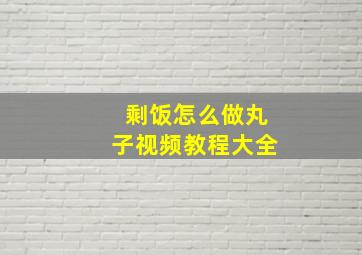 剩饭怎么做丸子视频教程大全